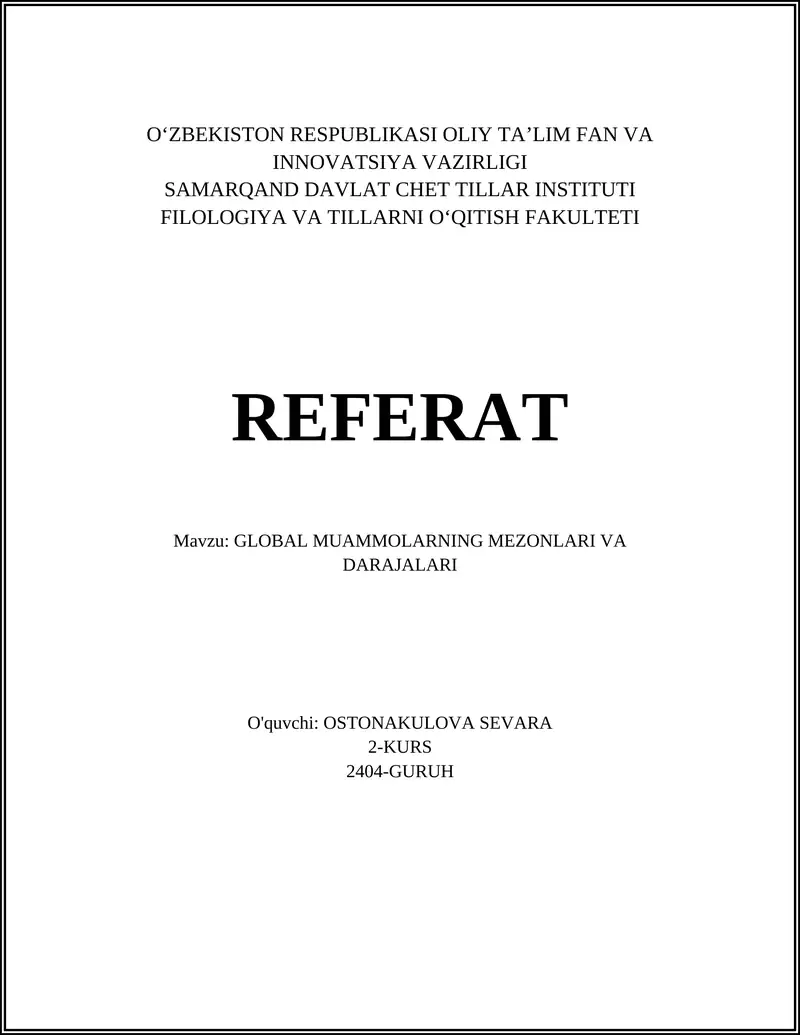 O‘ZBEKISTON RESPUBLIKASI OLIY TA’LIM FAN VA INNOVATSIYA VAZIRLIGI
SAMARQAND DAVLAT CHET TILLAR INSTITUTI
FILOLOGIYA VA TILLARNI O‘QITISH FAKULTETI

REFERAT

Mavzu: GLOBAL MUAMMOLARNING MEZONLARI VA DARAJALARI

O'quvchi: OSTONAKULOVA SEVARA
2-KURS
2404-GURUH